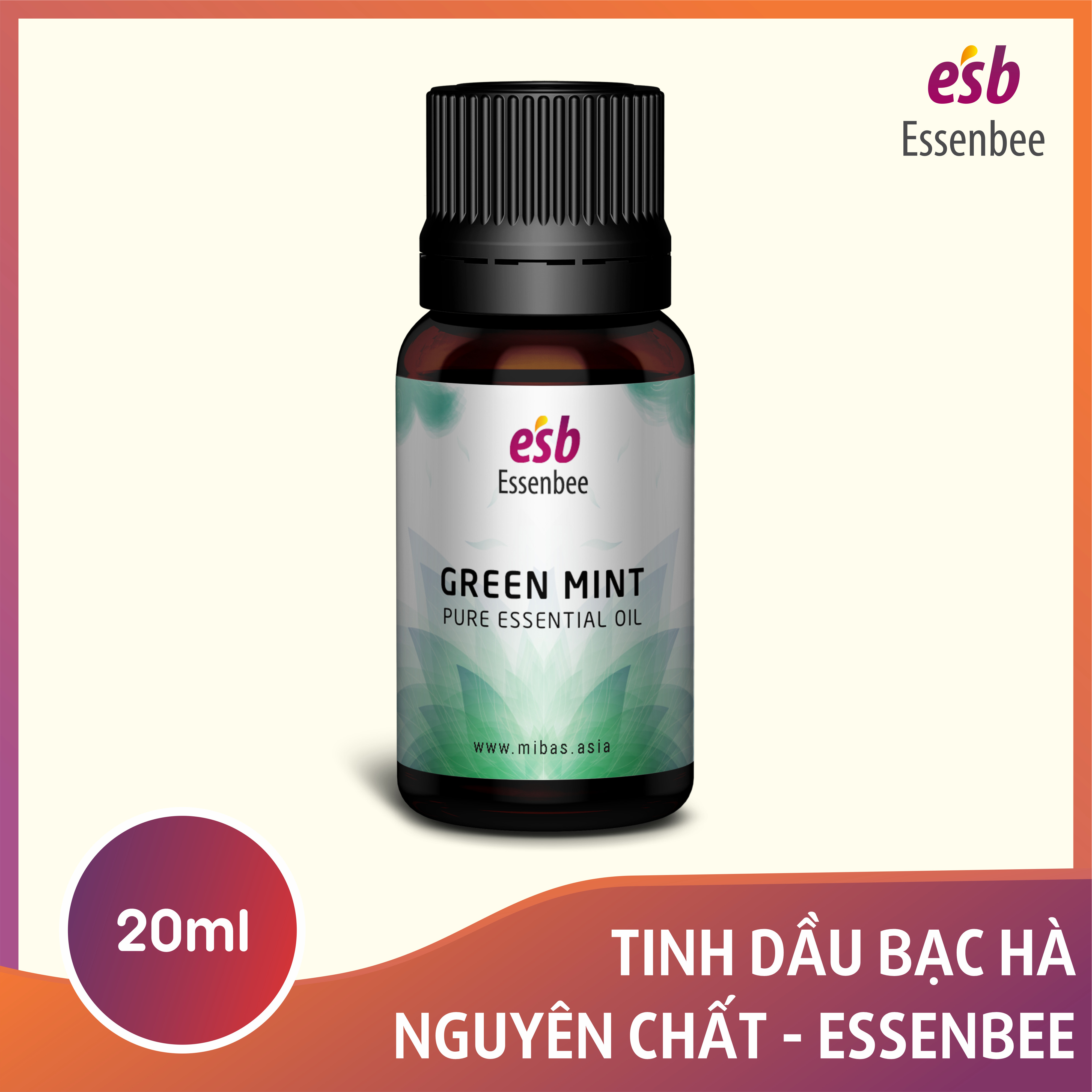 esb
Essenbee

esb
Essenbee

GREEN MINT
PURE ESSENTIAL OIL

www.mibas.asia

20ml

TINH DẦU BẠC HÀ
NGUYÊN CHẤT - ESSENBEE